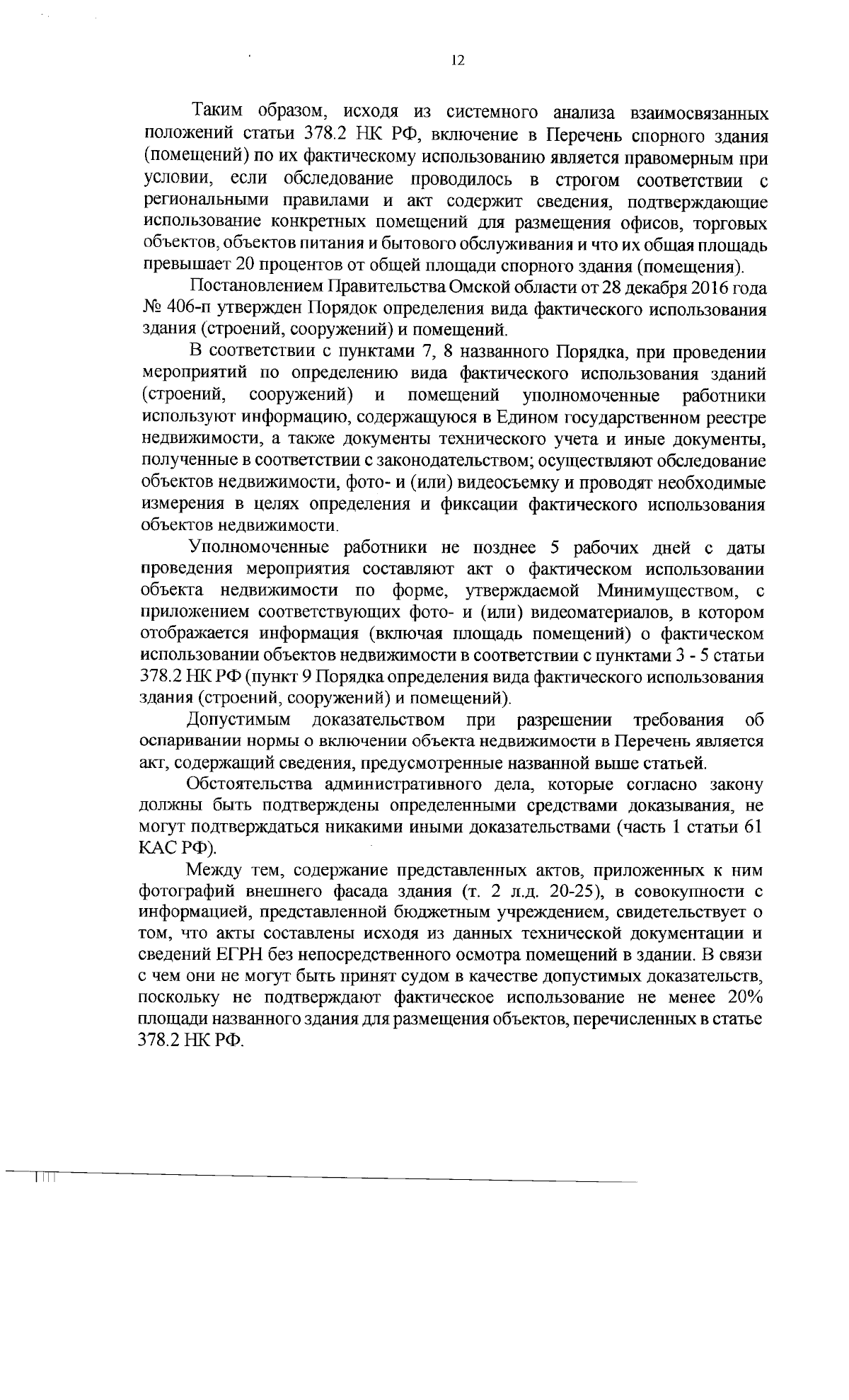 12

Таким образом, исходя из системного анализа взаимосвязанных положений статьи 378.2 НК РФ, включение в Перечень спорного здания (помещений) по их фактическому использованию является правомерным при условии, если обследование проводилось в строгом соответствии с региональными правилами и акт содержит сведения, подтверждающие использование конкретных помещений для размещения офисов, торговых объектов, объектов питания и бытового обслуживания и что их общая площадь превышает 20 процентов от общей площади спорного здания (помещения).

Постановлением Правительства Омской области от 28 декабря 2016 года № 406-п утвержден Порядок определения вида фактического использования здания (строений, сооружений) и помещений.

В соответствии с пунктами 7, 8 названного Порядка, при проведении мероприятий по определению вида фактического использования зданий (строений, сооружений) и помещений уполномоченные работники используют информацию, содержащуюся в Едином государственном реестре недвижимости, а также документы технического учета и иные документы, полученные в соответствии с законодательством; осуществляют обследование объектов недвижимости, фото- и (или) видеосъемку и проводят необходимые измерения в целях определения и фиксации фактического использования объектов недвижимости.

Уполномоченные работники не позднее 5 рабочих дней с даты проведения мероприятия составляют акт о фактическом использовании объекта недвижимости по форме, утверждаемой Минимуществом, с приложением соответствующих фото- и (или) видеоматериалов, в котором отображается информация (включая площадь помещений) о фактическом использовании объектов недвижимости в соответствии с пунктами 3 - 5 статьи 378.2 НК РФ (пункт 9 Порядка определения вида фактического использования здания (строений, сооружений) и помещений).

Допустимым доказательством при разрешении требования об оспаривании нормы о включении объекта недвижимости в Перечень является акт, содержащий сведения, предусмотренные названной выше статьей.

Обстоятельства административного дела, которые согласно закону должны быть подтверждены определенными средствами доказывания, не могут подтверждаться никакими иными доказательствами (часть 1 статьи 61 КАС РФ).

Между тем, содержание представленных актов, приложенных к ним фотографий внешнего фасада здания (т. 2 л.д. 20-25), в совокупности с информацией, представленной бюджетным учреждением, свидетельствует о том, что акты составлены исходя из данных технической документации и сведений ЕГРН без непосредственного осмотра помещений в здании. В связи с чем они не могут быть принят судом в качестве допустимых доказательств, поскольку не подтверждают фактическое использование не менее 20% площади названного здания для размещения объектов, перечисленных в статье 378.2 НК РФ.